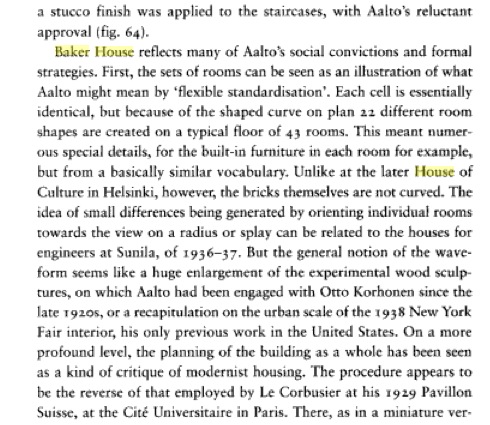 a stucco finish was applied to the staircases, with Aalto's reluctant approval (fig. 64).

Baker House reflects many of Aalto's social convictions and formal strategies. First, the sets of rooms can be seen as an illustration of what Aalto might mean by 'flexible standardisation'. Each cell is essentially identical, but because of the shaped curve on plan 22 different room shapes are created on a typical floor of 43 rooms. This meant numerous special details, for the built-in furniture in each room for example, but from a basically similar vocabulary. Unlike at the later House of Culture in Helsinki, however, the bricks themselves are not curved. The idea of small differences being generated by orienting individual rooms towards the view on a radius or splay can be related to the houses for engineers at Sunila, of 1936–37. But the general notion of the waveform seems like a huge enlargement of the experimental wood sculptures, on which Aalto had been engaged with Otto Korhonen since the late 1920s, or a recapitulation on the urban scale of the 1938 New York Fair interior, his only previous work in the United States. On a more profound level, the planning of the building as a whole has been seen as a kind of critique of modernist housing. The procedure appears to be the reverse of that employed by Le Corbusier at his 1929 Pavillon Suisse, at the Cité Universitaire in Paris. There, as in a miniature ver-